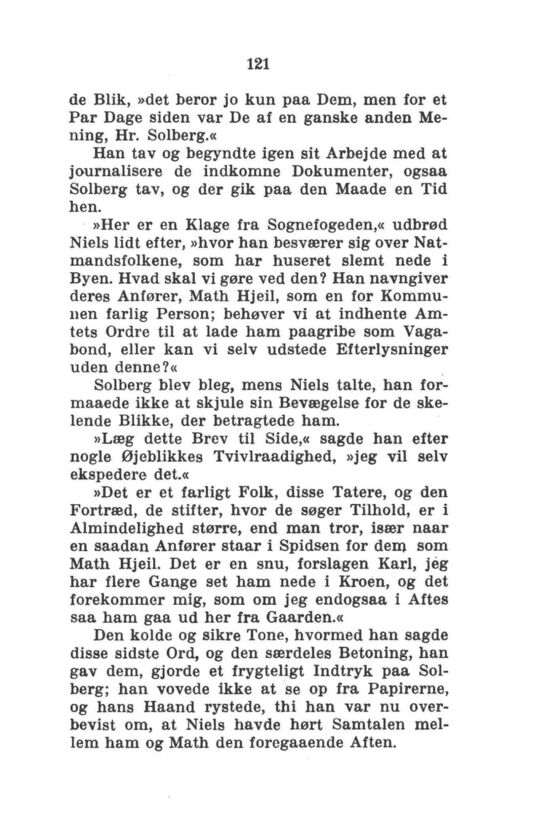 121

de Blik, »det beror jo kun paa Dem, men for et Par Dage siden var De af en ganske anden Mening, Hr. Solberg.«

Han tav og begyndte igen sit Arbejde med at journalisere de indkomne Dokumenter, ogsaa Solberg tav, og der gik paa den Maade en Tid hen.

»Her er en Klage fra Sognefogeden,« udbrød Niels lidt efter, »hvor han besværer sig over Natmandsfolkene, som har huseret slemt nede i Byen. Hvad skal vi gøre ved den? Han navngiver deres Anfører, Math Hjeil, som en for Kommunen farlig Person; behøver vi at indhente Amtets Ordre til at lade ham paagribe som Vagabond, eller kan vi selv udstede Efterlysninger uden denne?«

Solberg blev bleg, mens Niels talte, han formaaede ikke at skjule sin Bevægelse for de skelende Blikke, der betragtede ham.

»Læg dette Brev til Side,« sagde han efter nogle Øjeblikkes Tvivlraadighed, »jeg vil selv ekspedere det.«

»Det er et farligt Folk, disse Tatere, og den Fortræd, de stifter, hvor de søger Tilhold, er i Almindelighed større, end man tror, især naar en saadan Anfører staar i Spidsen for dem som Math Hjeil. Det er en snu, forslagen Karl, jeg har flere Gange set ham nede i Kroen, og det forekommer mig, som om jeg endogsaa i Aftes saa ham gaa ud her fra Gaarden.«

Den kolde og sikre Tone, hvormed han sagde disse sidste Ord, og den særdeles Betoning, han gav dem, gjorde et frygteligt Indtryk paa Solberg; han vovede ikke at se op fra Papirerne, og hans Haand rystede, thi han var nu overbevist om, at Niels havde hørt Samtalen mellem ham og Math den foregaaende Aften.